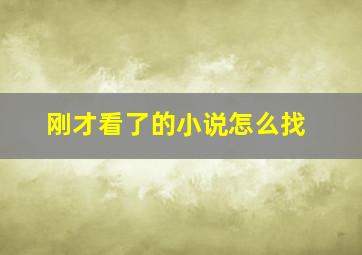 刚才看了的小说怎么找